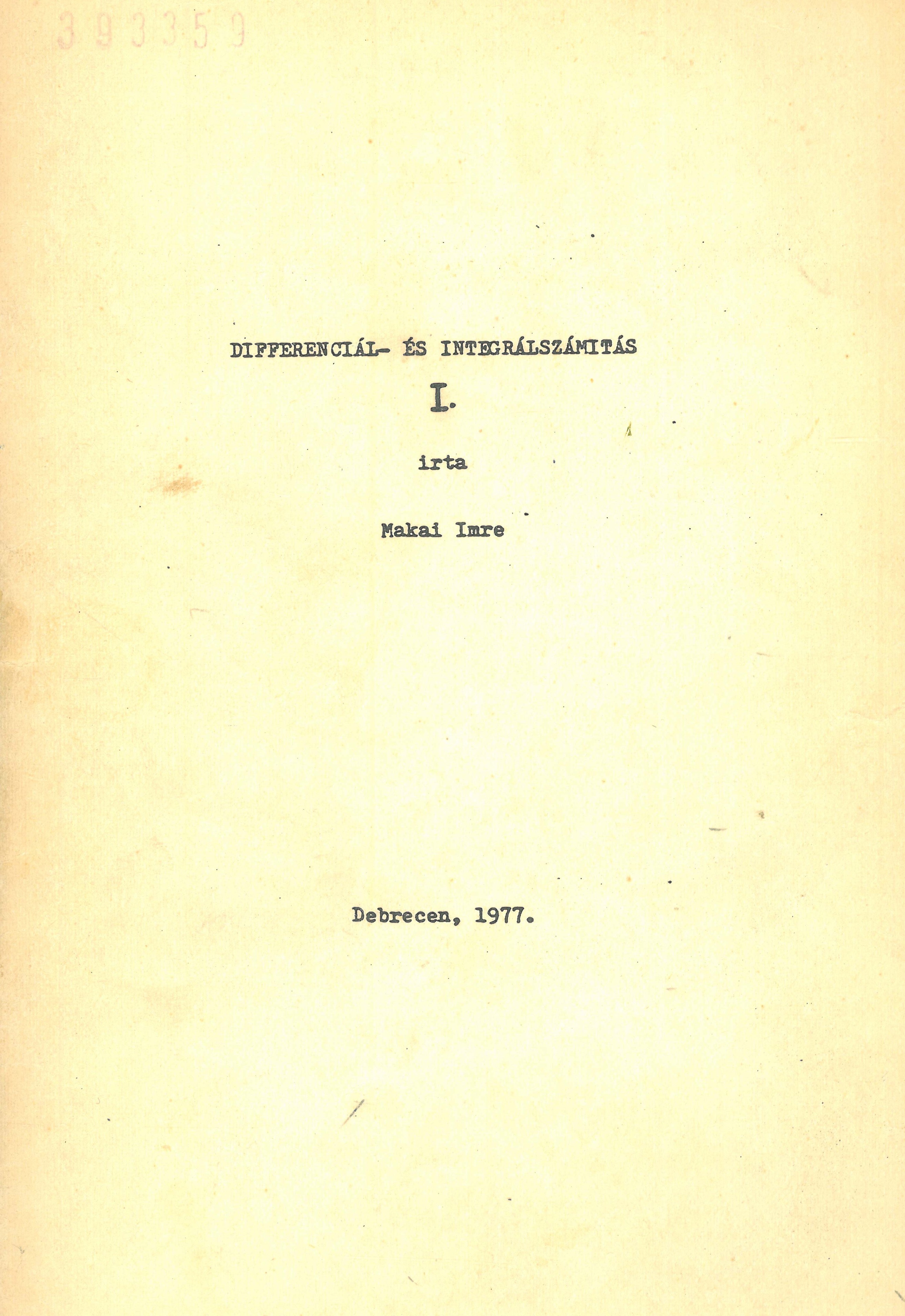 393359

DIFFERENCIÁL- ÉS INTEGRÁLSZÁMITÁS

I.

irta

Makai Imre

Debrecen, 1977.